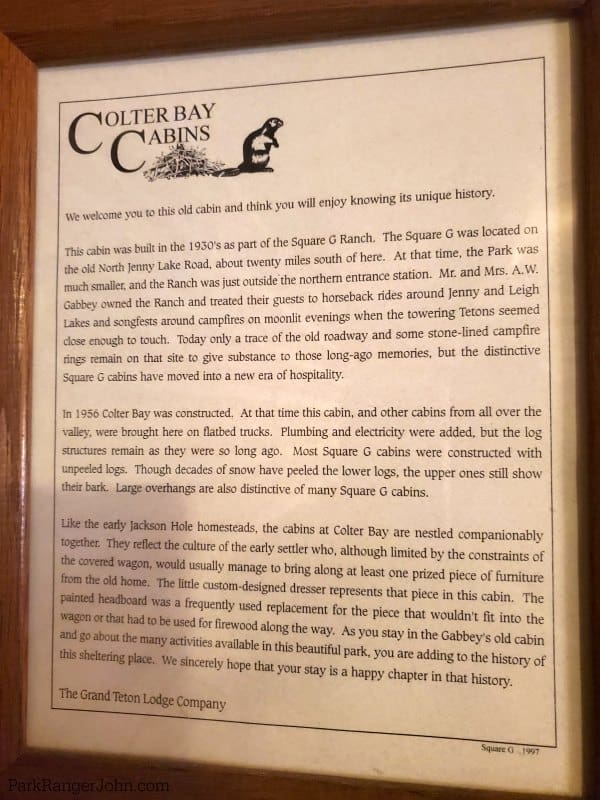 COLTER BAY CABINS

We welcome you to this old cabin and think you will enjoy knowing its unique history.

This cabin was built in the 1930's as part of the Square G Ranch. The Square G was located on the old North Jenny Lake Road, about twenty miles south of here. At that time, the Park was much smaller, and the Ranch was just outside the northern entrance station. Mr. and Mrs. A.W. Gabbey owned the Ranch and treated their guests to horseback rides around Jenny and Leigh Lakes and songfests around campfires on moonlit evenings when the towering Tetons seemed close enough to touch. Today only a trace of the old roadway and some stone-lined campfire rings remain on that site to give substance to those long-ago memories, but the distinctive Square G cabins have moved into a new era of hospitality.

In 1956 Colter Bay was constructed. At that time this cabin, and other cabins from all over the valley, were brought here on flatbed trucks. Plumbing and electricity were added, but the log structures remain as they were so long ago. Most Square G cabins were constructed with unpeeled logs. Though decades of snow have peeled the lower logs, the upper ones still show their bark. Large overhangs are also distinctive of many Square G cabins.

Like the early Jackson Hole homesteads, the cabins at Colter Bay are nestled companionably together. They reflect the culture of the early settler who, although limited by the constraints of the covered wagon, would usually manage to bring along at least one prized piece of furniture from the old home. The little custom-designed dresser represents that piece in this cabin. The painted headboard was a frequently used replacement for the piece that wouldn't fit into the wagon or that had to be used for firewood along the way. As you stay in the Gabbey's old cabin and go about the many activities available in this beautiful park, you are adding to the history of this sheltering place. We sincerely hope that your stay is a happy chapter in that history.

The Grand Teton Lodge Company

Square G 1997

ParkRangerJohn.com